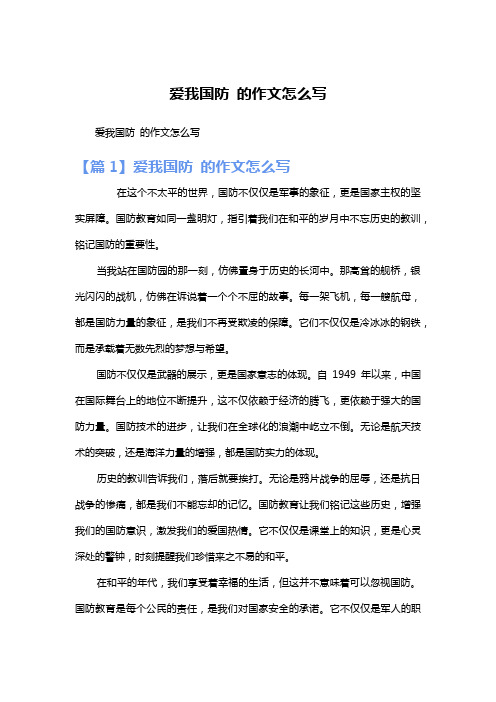 爱我国防 的作文怎么写

爱我国防 的作文怎么写

【篇 1】爱我国防 的作文怎么写

在这个不太平的世界，国防不仅仅是军事的象征，更是国家主权的坚实屏障。国防教育如同一盏明灯，指引着我们在和平的岁月中不忘历史的教训，铭记国防的重要性。

当我站在国防园的那一刻，仿佛置身于历史的长河中。那高耸的舰桥，银光闪闪的战机，仿佛在诉说着一个个不屈的故事。每一架飞机，每一艘航母，都是国防力量的象征，是我们不再受欺凌的保障。它们不仅仅是冷冰冰的钢铁，而是承载着无数先烈的梦想与希望。

国防不仅仅是武器的展示，更是国家意志的体现。自 1949 年以来，中国在国际舞台上的地位不断提升，这不仅依赖于经济的腾飞，更依赖于强大的国防力量。国防技术的进步，让我们在全球化的浪潮中屹立不倒。无论是航天技术的突破，还是海洋力量的增强，都是国防实力的体现。

历史的教训告诉我们，落后就要挨打。无论是鸦片战争的屈辱，还是抗日战争的惨痛，都是我们不能忘却的记忆。国防教育让我们铭记这些历史，增强我们的国防意识，激发我们的爱国热情。它不仅仅是课堂上的知识，更是心灵深处的警钟，时刻提醒我们珍惜来之不易的和平。

在和平的年代，我们享受着幸福的生活，但这并不意味着可以忽视国防。国防教育是每个公民的责任，是我们对国家安全的承诺。它不仅仅是军人的职